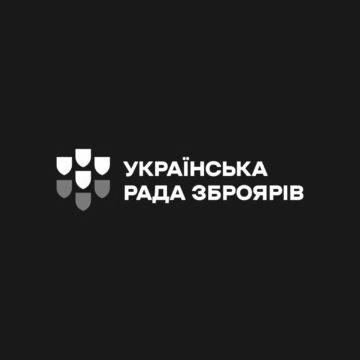 УКРАЇНСЬКА
РАДА ЗБРОЯРІВ